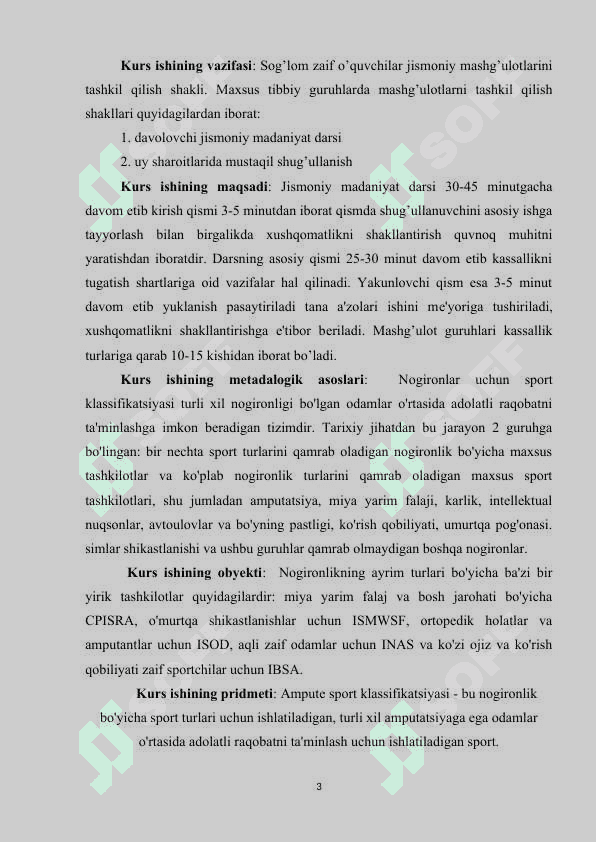 **Kurs ishining vazifasi**: Sog'lom zaif o'quvchilar jismoniy mashg'ulotlarini tashkil qilish shakli. Maxsus tibbiy guruhlarda mashg'ulotlarni tashkil qilish shakllari quyidagilardan iborat:

1. davolovchi jismoniy madaniyat darsi

2. uy sharoitlarida mustaqil shug'ullanish

**Kurs ishining maqsadi**: Jismoniy madaniyat darsi 30-45 minutgacha davom etib kirish qismi 3-5 minutdan iborat qismda shug'ullanuvchini asosiy ishga tayyorlash bilan birgalikda xushqomatlikni shakllantirish quvnoq muhitni yaratishdan iboratdir. Darsning asosiy qismi 25-30 minut davom etib kassallikni tugatish shartlariga oid vazifalar hal qilinadi. Yakunlovchi qism esa 3-5 minut davom etib yuklanish pasaytiriladi tana a'zolari ishini me'yoriga tushiriladi, xushqomatlikni shakllantirishga e'tibor beriladi. Mashg'ulot guruhlari kassallik turlariga qarab 10-15 kishidan iborat bo'ladi.

**Kurs ishining metadalogik asoslari**: Nogironlar uchun sport klassifikatsiyasi turli xil nogironligi bo'lgan odamlar o'rtasida adolatli raqobatni ta'minlashga imkon beradigan tizimdir. Tarixiy jihatdan bu jarayon 2 guruhga bo'lingan: bir nechta sport turlarini qamrab oladigan nogironlik bo'yicha maxsus tashkilotlar va ko'plab nogironlik turlarini qamrab oladigan maxsus sport tashkilotlari, shu jumladan amputatsiya, miya yarim falaji, karlik, intellektual nuqsonlar, avtoulovlar va bo'yning pastligi, ko'rish qobiliyati, umurtqa pog'onasi. simlar shikastlanishi va ushbu guruhlar qamrab olmaydigan boshqa nogironlar.

**Kurs ishining obyekti**: Nogironlikning ayrim turlari bo'yicha ba'zi bir yirik tashkilotlar quyidagilardir: miya yarim falaj va bosh jarohati bo'yicha CPISRA, o'murtqa shikastlanishlar uchun ISMWSF, ortopedik holatlar va amputantlar uchun ISOD, aqli zaif odamlar uchun INAS va ko'zi ojiz va ko'rish qobiliyati zaif sportchilar uchun IBSA.

**Kurs ishining pridmeti**: Ampute sport klassifikatsiyasi - bu nogironlik bo'yicha sport turlari uchun ishlatiladigan, turli xil amputatsiyaga ega odamlar o'rtasida adolatli raqobatni ta'minlash uchun ishlatiladigan sport.

3